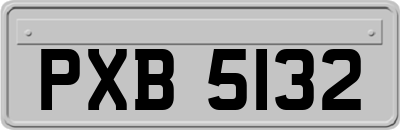 PXB 5132